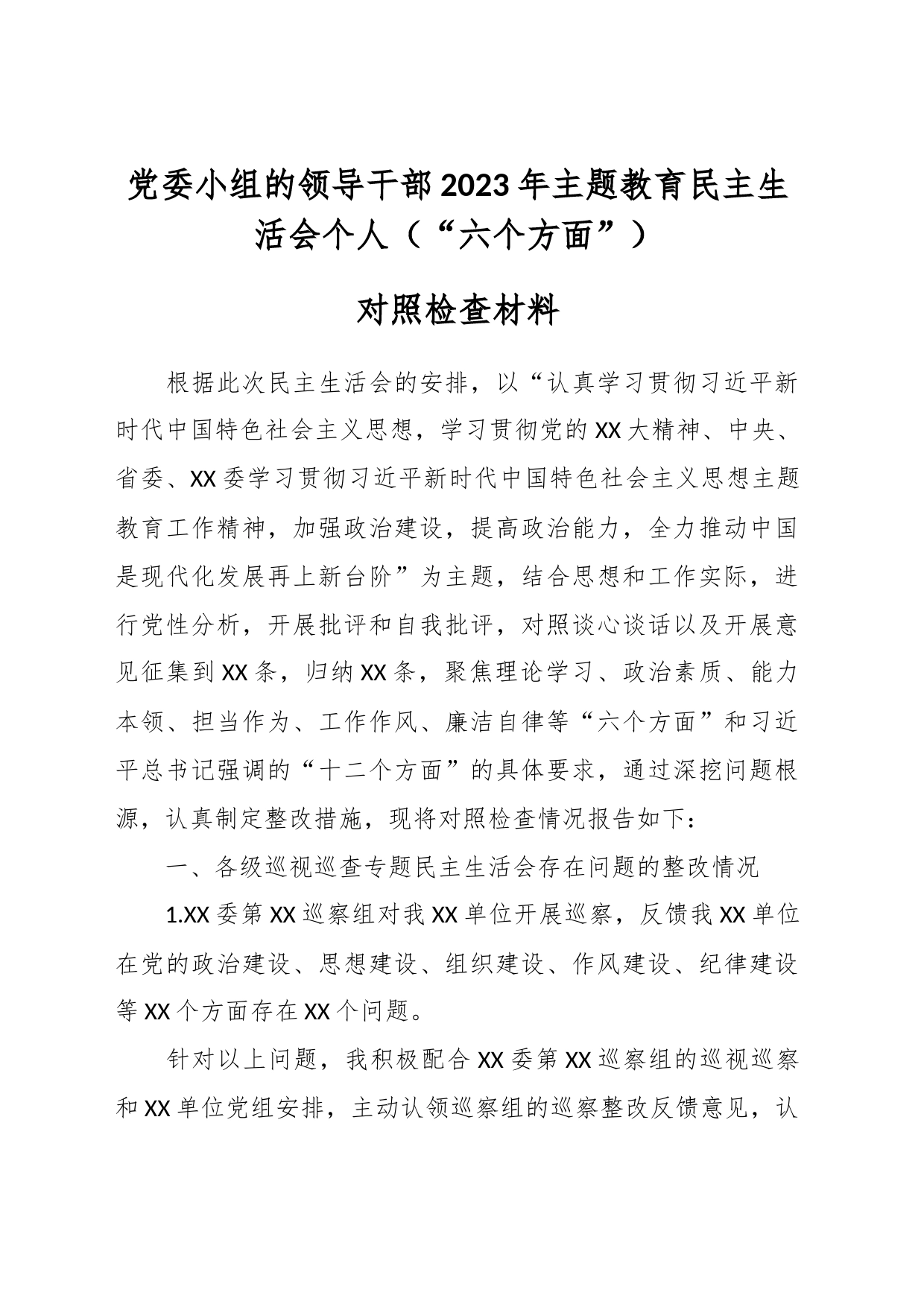 党委小组的领导干部2023年主题教育民主生活会个人（“六个方面”）

对照检查材料

根据此次民主生活会的安排，以“认真学习贯彻习近平新时代中国特色社会主义思想，学习贯彻党的XX大精神、中央、省委、XX委学习贯彻习近平新时代中国特色社会主义思想主题教育工作精神，加强政治建设，提高政治能力，全力推动中国是现代化发展再上新台阶”为主题，结合思想和工作实际，进行党性分析，开展批评和自我批评，对照谈心谈话以及开展意见征集到XX条，归纳XX条，聚焦理论学习、政治素质、能力本领、担当作为、工作作风、廉洁自律等“六个方面”和习近平总书记强调的“十二个方面”的具体要求，通过深挖问题根源，认真制定整改措施，现将对照检查情况报告如下：

一、各级巡视巡查专题民主生活会存在问题的整改情况

1.XX委第XX巡察组对我XX单位开展巡察，反馈我XX单位在党的政治建设、思想建设、组织建设、作风建设、纪律建设等XX个方面存在XX个问题。

针对以上问题，我积极配合XX委第XX巡察组的巡视巡察和XX单位党组安排，主动认领巡察组的巡察整改反馈意见，认